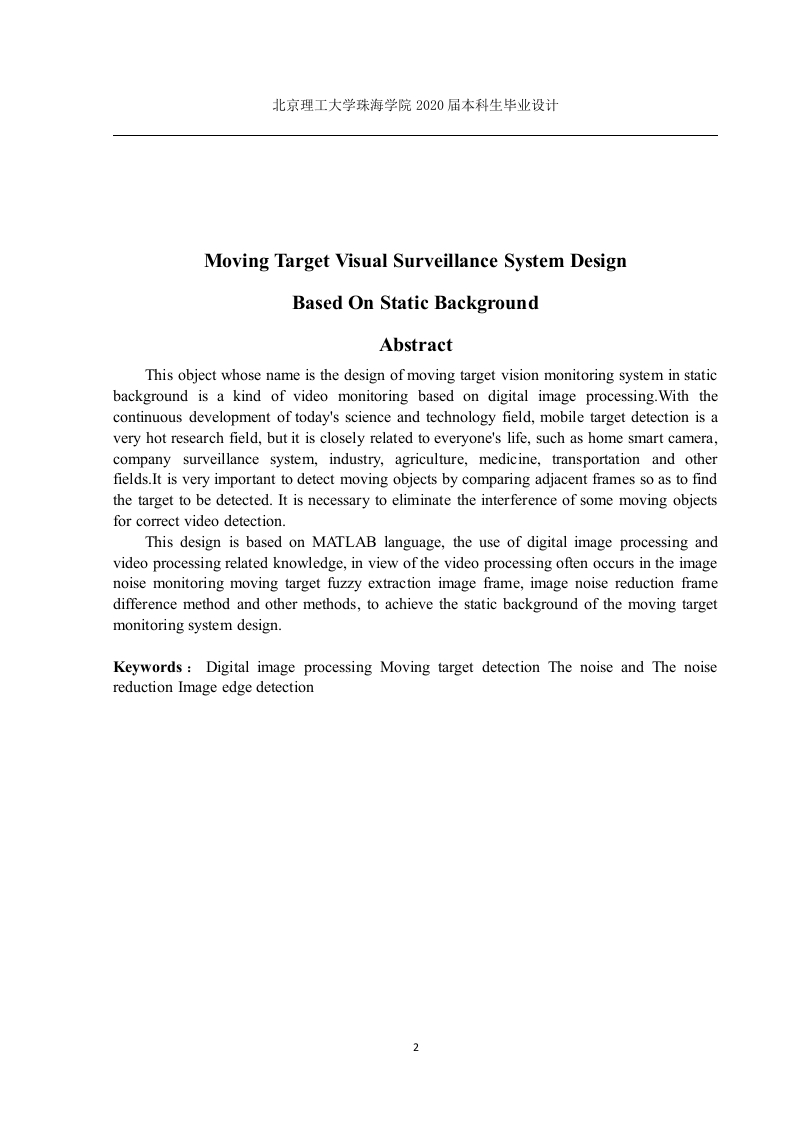 北京理工大学珠海学院 2020 届本科生毕业设计

Moving Target Visual Surveillance System Design

Based On Static Background

Abstract

This object whose name is the design of moving target vision monitoring system in static background is a kind of video monitoring based on digital image processing.With the continuous development of today's science and technology field, mobile target detection is a very hot research field, but it is closely related to everyone's life, such as home smart camera, company surveillance system, industry, agriculture, medicine, transportation and other fields.It is very important to detect moving objects by comparing adjacent frames so as to find the target to be detected. It is necessary to eliminate the interference of some moving objects for correct video detection.

This design is based on MATLAB language, the use of digital image processing and video processing related knowledge, in view of the video processing often occurs in the image noise monitoring moving target fuzzy extraction image frame, image noise reduction frame difference method and other methods, to achieve the static background of the moving target monitoring system design.

Keywords： Digital image processing Moving target detection The noise and The noise reduction Image edge detection

2